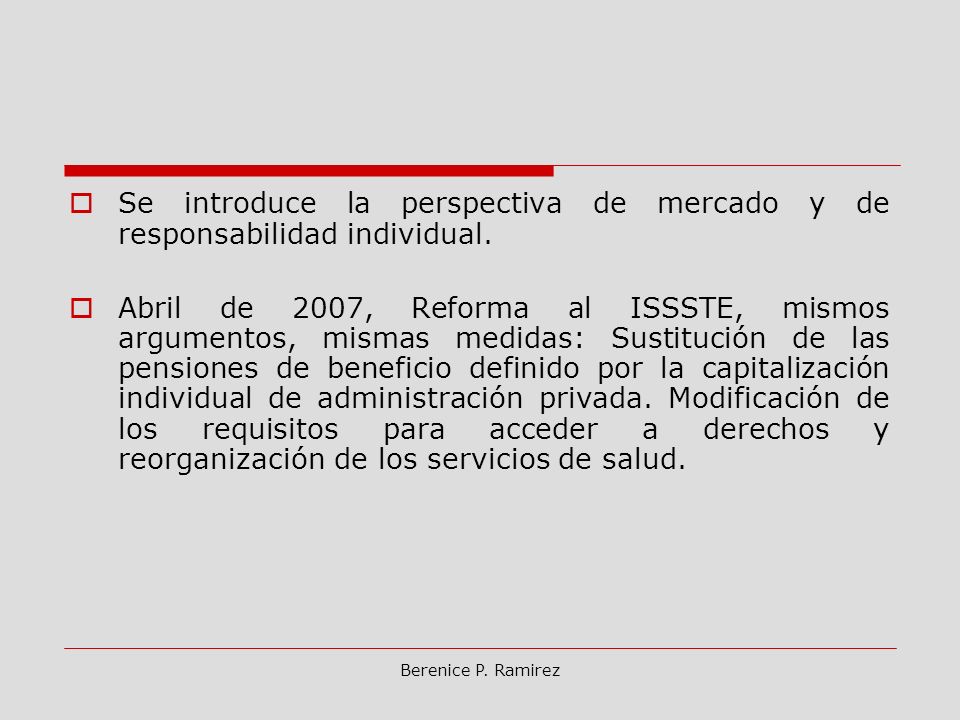 Se introduce la perspectiva de mercado y de responsabilidad individual.

Abril de 2007, Reforma al ISSSTE, mismos argumentos, mismas medidas: Sustitución de las pensiones de beneficio definido por la capitalización individual de administración privada. Modificación de los requisitos para acceder a derechos y reorganización de los servicios de salud.

Berenice P. Ramirez